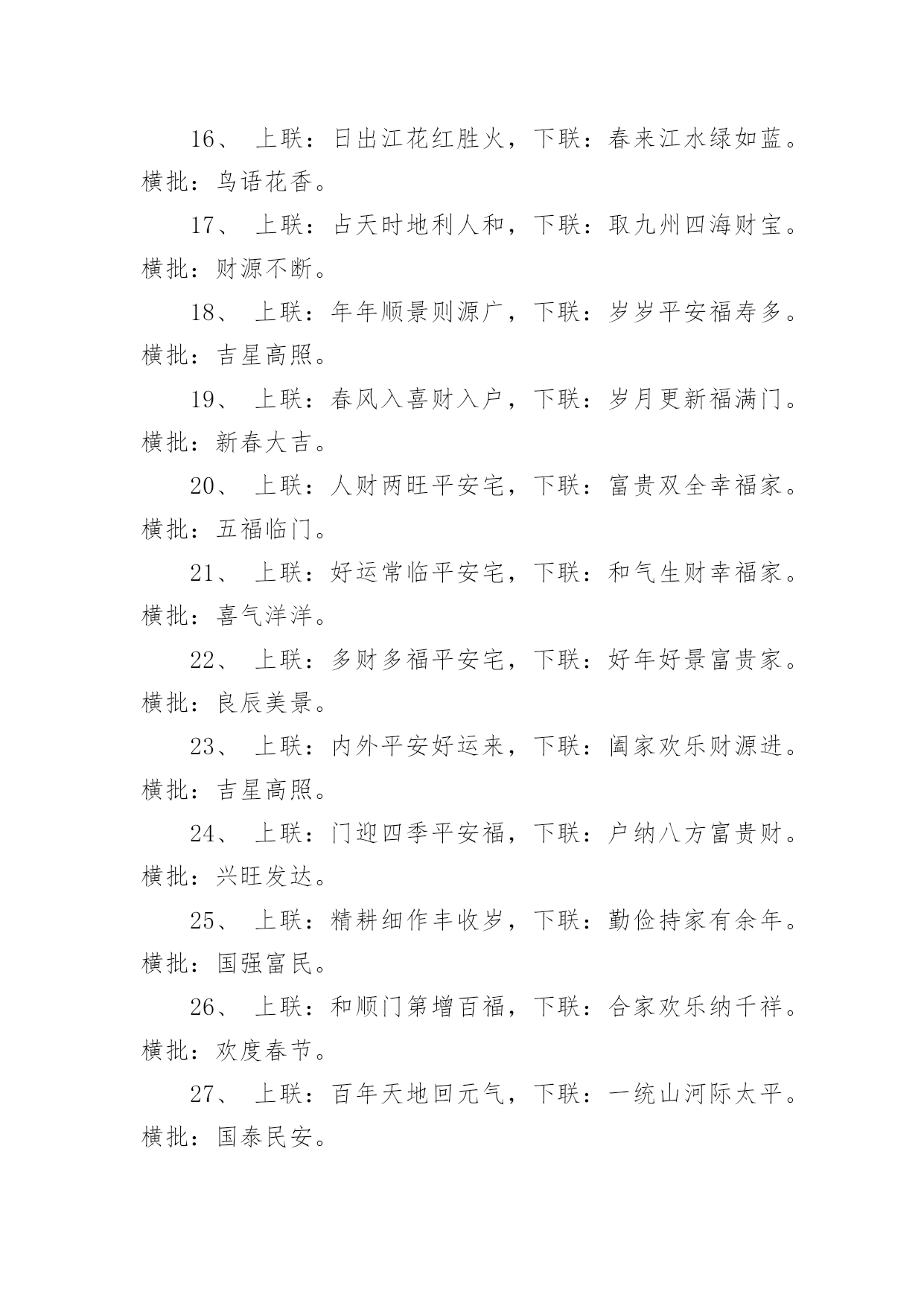 16、 上联：日出江花红胜火，下联：春来江水绿如蓝。横批：鸟语花香。

17、 上联：占天时地利人和，下联：取九州四海财宝。横批：财源不断。

18、 上联：年年顺景则源广，下联：岁岁平安福寿多。横批：吉星高照。

19、 上联：春风入喜财入户，下联：岁月更新福满门。横批：新春大吉。

20、 上联：人财两旺平安宅，下联：富贵双全幸福家。横批：五福临门。

21、 上联：好运常临平安宅，下联：和气生财幸福家。横批：喜气洋洋。

22、 上联：多财多福平安宅，下联：好年好景富贵家。横批：良辰美景。

23、 上联：内外平安好运来，下联：阖家欢乐财源进。横批：吉星高照。

24、 上联：门迎四季平安福，下联：户纳八方富贵财。横批：兴旺发达。

25、 上联：精耕细作丰收岁，下联：勤俭持家有余年。横批：国强富民。

26、 上联：和顺门第增百福，下联：合家欢乐纳千祥。横批：欢度春节。

27、 上联：百年天地回元气，下联：一统山河际太平。横批：国泰民安。